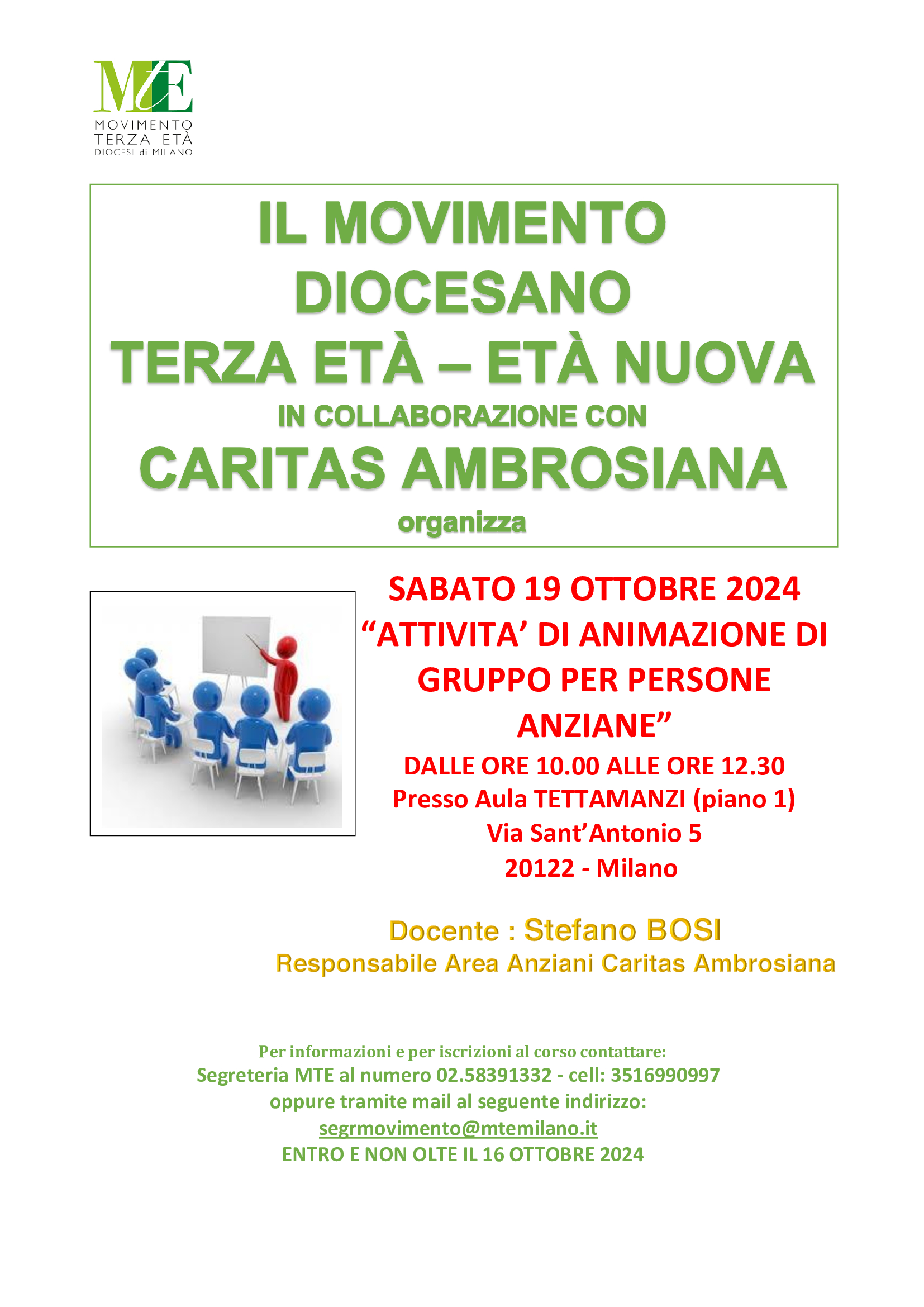 MTE
MOVIMENTO
TERZA ETÀ
DIOCESI di MILANO

IL MOVIMENTO
DIOCESANO
TERZA ETÀ – ETÀ NUOVA
IN COLLABORAZIONE CON
CARITAS AMBROSIANA
organizza

SABATO 19 OTTOBRE 2024
"ATTIVITA' DI ANIMAZIONE DI GRUPPO PER PERSONE ANZIANE"
DALLE ORE 10.00 ALLE ORE 12.30
Presso Aula TETTAMANZI (piano 1)
Via Sant'Antonio 5
20122 - Milano

Docente : Stefano BOSI
Responsabile Area Anziani Caritas Ambrosiana

Per informazioni e per iscrizioni al corso contattare:
Segreteria MTE al numero 02.58391332 - cell: 3516990997
oppure tramite mail al seguente indirizzo:
segrmovimento@mtemilano.it
ENTRO E NON OLTE IL 16 OTTOBRE 2024